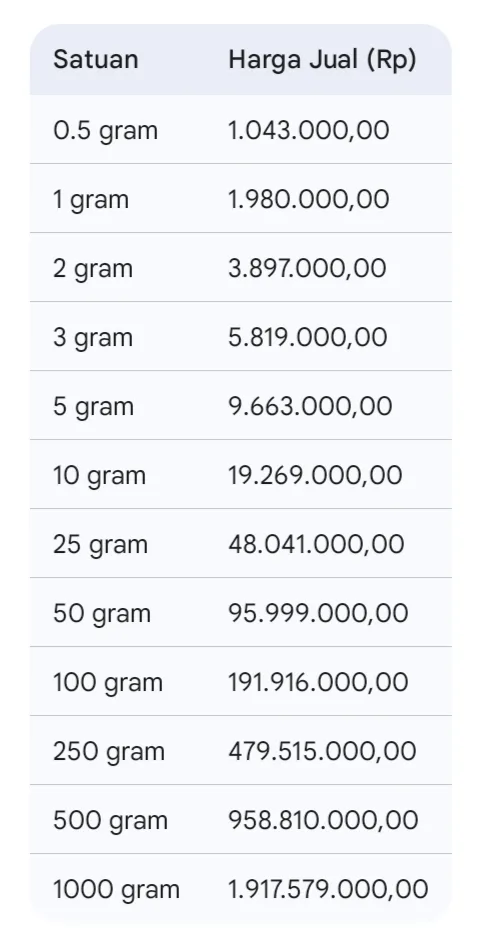 | Satuan | Harga Jual (Rp) |
|---|---|
| 0.5 gram | 1.043.000,00 |
| 1 gram | 1.980.000,00 |
| 2 gram | 3.897.000,00 |
| 3 gram | 5.819.000,00 |
| 5 gram | 9.663.000,00 |
| 10 gram | 19.269.000,00 |
| 25 gram | 48.041.000,00 |
| 50 gram | 95.999.000,00 |
| 100 gram | 191.916.000,00 |
| 250 gram | 479.515.000,00 |
| 500 gram | 958.810.000,00 |
| 1000 gram | 1.917.579.000,00 |